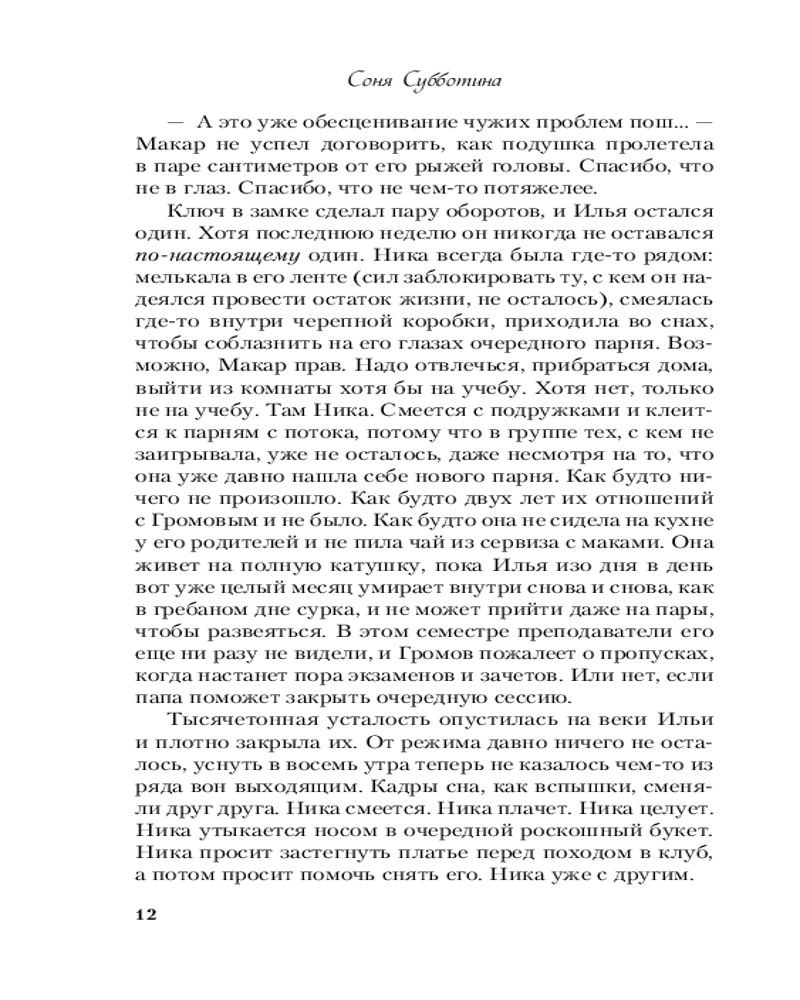 Соня Субботина

— А это уже обесценивание чужих проблем пош... — Макар не успел договорить, как подушка пролетела в паре сантиметров от его рыжей головы. Спасибо, что не в глаз. Спасибо, что не чем-то потяжелее.

Ключ в замке сделал пару оборотов, и Илья остался один. Хотя последнюю неделю он никогда не оставался по-настоящему один. Ника всегда была где-то рядом: мелькала в его ленте (сил заблокировать ту, с кем он надеялся провести остаток жизни, не осталось), смеялась где-то внутри черепной коробки, приходила во снах, чтобы соблазнить на его глазах очередного парня. Возможно, Макар прав. Надо отвлечься, прибраться дома, выйти из комнаты хотя бы на учебу. Хотя нет, только не на учебу. Там Ника. Смеется с подружками и клеится к парням с потока, потому что в группе тех, с кем не заигрывала, уже не осталось, даже несмотря на то, что она уже давно нашла себе нового парня. Как будто ничего не произошло. Как будто двух лет их отношений с Громовым и не было. Как будто она не сидела на кухне у его родителей и не пила чай из сервиза с маками. Она живет на полную катушку, пока Илья изо дня в день вот уже целый месяц умирает внутри снова и снова, как в гребаном дне сурка, и не может прийти даже на пары, чтобы развеяться. В этом семестре преподаватели его еще ни разу не видели, и Громов пожалеет о пропусках, когда настанет пора экзаменов и зачетов. Или нет, если папа поможет закрыть очередную сессию.

Тысячетонная усталость опустилась на веки Ильи и плотно закрыла их. От режима давно ничего не осталось, уснуть в восемь утра теперь не казалось чем-то из ряда вон выходящим. Кадры сна, как вспышки, сменяли друг друга. Ника смеется. Ника плачет. Ника целует. Ника утыкается носом в очередной роскошный букет. Ника просит застегнуть платье перед походом в клуб, а потом просит помочь снять его. Ника уже с другим.

12